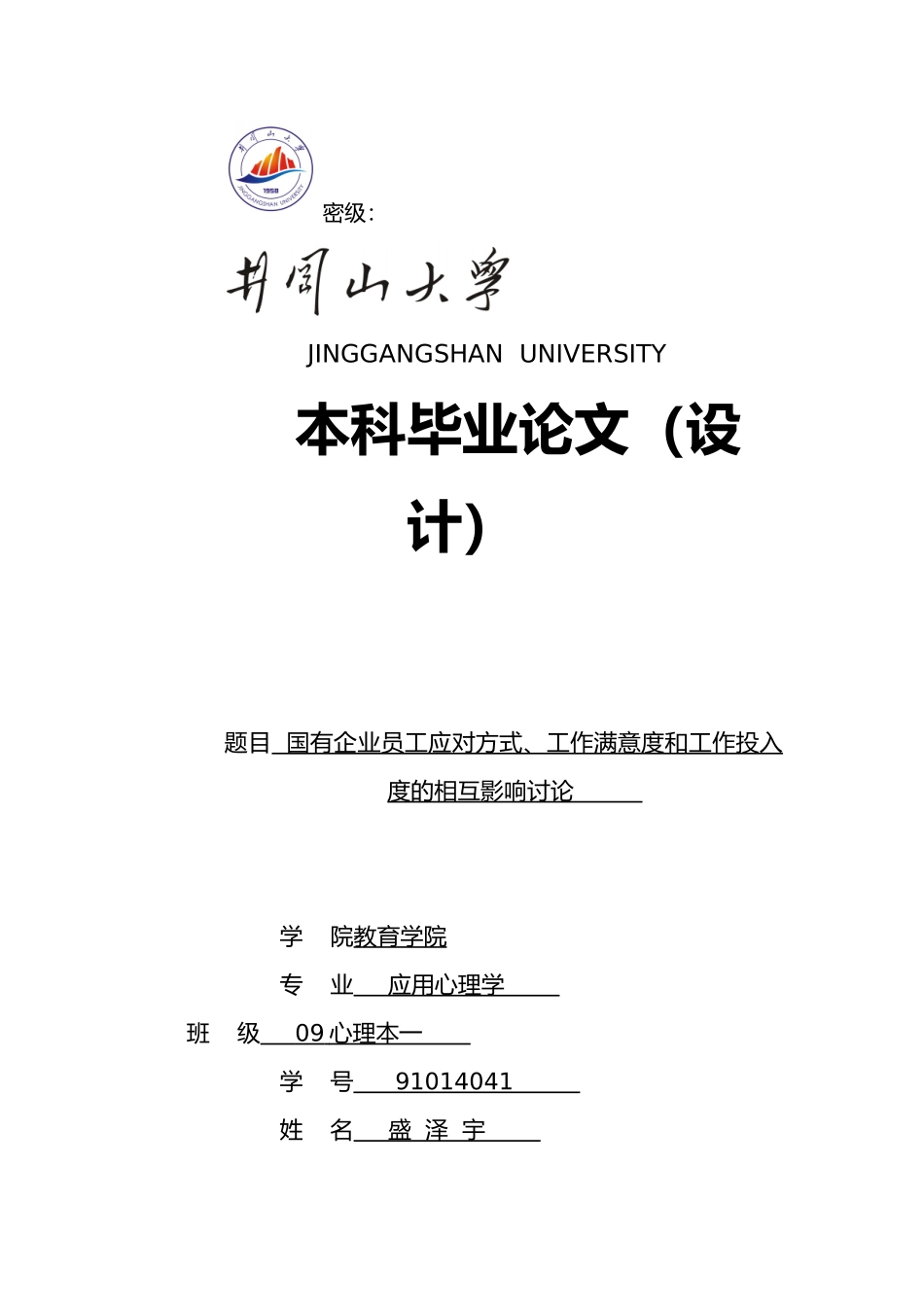 井冈山大学
1958
JINGGANGSHAN UNIVERSITY

密级:

井冈山大学

JINGGANGSHAN UNIVERSITY

本科毕业论文（设计）

题目 国有企业员工应对方式、工作满意度和工作投入度的相互影响讨论

学 院教育学院

专 业 应用心理学

班 级 09 心理本一

学 号 91014041

姓 名 盛 泽 宇